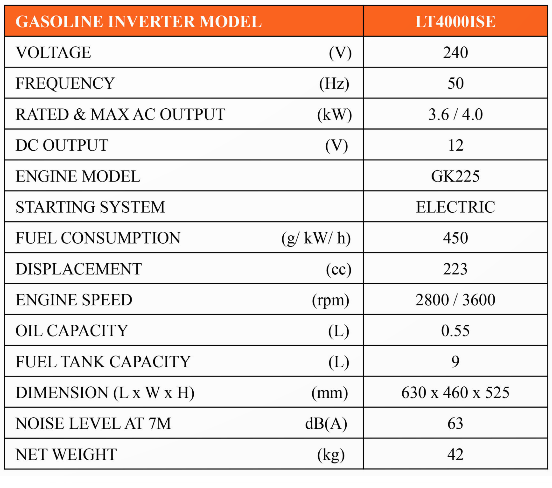 | GASOLINE INVERTER MODEL | | LT4000ISE |
|---|---|---|
| VOLTAGE | (V) | 240 |
| FREQUENCY | (Hz) | 50 |
| RATED & MAX AC OUTPUT | (kW) | 3.6 / 4.0 |
| DC OUTPUT | (V) | 12 |
| ENGINE MODEL | | GK225 |
| STARTING SYSTEM | | ELECTRIC |
| FUEL CONSUMPTION | (g/ kW/ h) | 450 |
| DISPLACEMENT | (cc) | 223 |
| ENGINE SPEED | (rpm) | 2800 / 3600 |
| OIL CAPACITY | (L) | 0.55 |
| FUEL TANK CAPACITY | (L) | 9 |
| DIMENSION (L x W x H) | (mm) | 630 x 460 x 525 |
| NOISE LEVEL AT 7M | dB(A) | 63 |
| NET WEIGHT | (kg) | 42 |